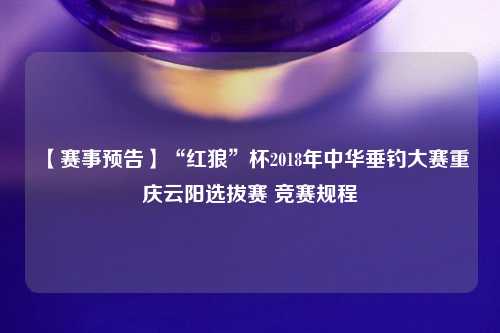 【赛事预告】“红狼”杯2018年中华垂钓大赛重庆云阳选拔赛 竞赛规程